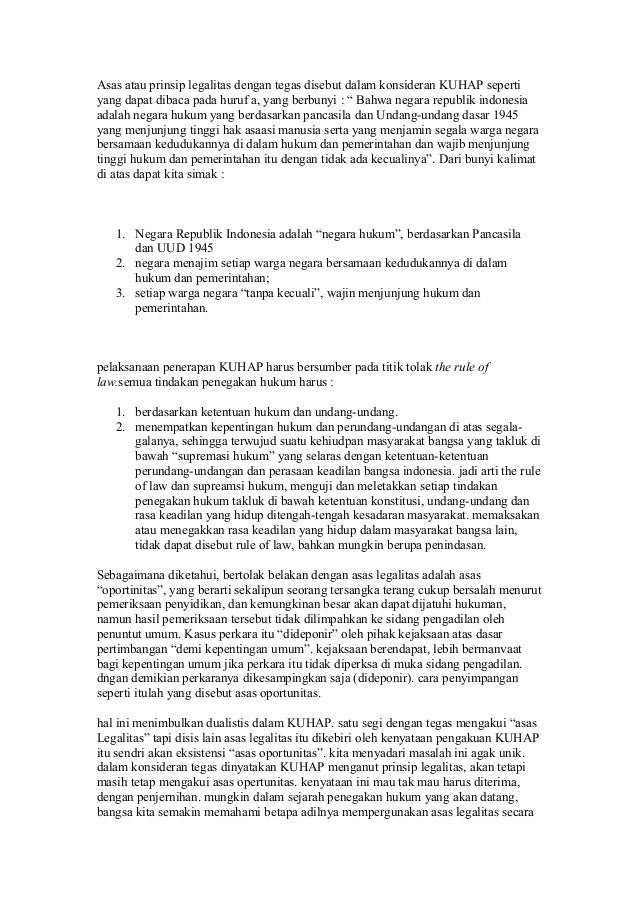 Asas atau prinsip legalitas dengan tegas disebut dalam konsideran KUHAP seperti yang dapat dibaca pada huruf a, yang berbunyi : " Bahwa negara republik indonesia adalah negara hukum yang berdasarkan pancasila dan Undang-undang dasar 1945 yang menjunjung tinggi hak asaasi manusia serta yang menjamin segala warga negara bersamaan kedudukannya di dalam hukum dan pemerintahan dan wajib menjunjung tinggi hukum dan pemerintahan itu dengan tidak ada kecualinya". Dari bunyi kalimat di atas dapat kita simak :

1. Negara Republik Indonesia adalah "negara hukum", berdasarkan Pancasila dan UUD 1945
2. negara menajim setiap warga negara bersamaan kedudukannya di dalam hukum dan pemerintahan;
3. setiap warga negara "tanpa kecuali", wajin menjunjung hukum dan pemerintahan.

pelaksanaan penerapan KUHAP harus bersumber pada titik tolak the rule of law.semua tindakan penegakan hukum harus :

1. berdasarkan ketentuan hukum dan undang-undang.
2. menempatkan kepentingan hukum dan perundang-undangan di atas segala-galanya, sehingga terwujud suatu kehiudpan masyarakat bangsa yang takluk di bawah "supremasi hukum" yang selaras dengan ketentuan-ketentuan perundang-undangan dan perasaan keadilan bangsa indonesia. jadi arti the rule of law dan supreamsi hukum, menguji dan meletakkan setiap tindakan penegakan hukum takluk di bawah ketentuan konstitusi, undang-undang dan rasa keadilan yang hidup ditengah-tengah kesadaran masyarakat. memaksakan atau menegakkan rasa keadilan yang hidup dalam masyarakat bangsa lain, tidak dapat disebut rule of law, bahkan mungkin berupa penindasan.

Sebagaimana diketahui, bertolak belakan dengan asas legalitas adalah asas "oportinitas", yang berarti sekalipun seorang tersangka terang cukup bersalah menurut pemeriksaan penyidikan, dan kemungkinan besar akan dapat dijatuhi hukuman, namun hasil pemeriksaan tersebut tidak dilimpahkan ke sidang pengadilan oleh penuntut umum. Kasus perkara itu "dideponir" oleh pihak kejaksaan atas dasar pertimbangan "demi kepentingan umum". kejaksaan berendapat, lebih bermanvaat bagi kepentingan umum jika perkara itu tidak diperksa di muka sidang pengadilan. dngan demikian perkaranya dikesampingkan saja (dideponir). cara penyimpangan seperti itulah yang disebut asas oportunitas.

hal ini menimbulkan dualistis dalam KUHAP. satu segi dengan tegas mengakui "asas Legalitas" tapi disis lain asas legalitas itu dikebiri oleh kenyataan pengakuan KUHAP itu sendri akan eksistensi "asas oportunitas". kita menyadari masalah ini agak unik. dalam konsideran tegas dinyatakan KUHAP menganut prinsip legalitas, akan tetapi masih tetap mengakui asas opertunitas. kenyataan ini mau tak mau harus diterima, dengan penjernihan. mungkin dalam sejarah penegakan hukum yang akan datang, bangsa kita semakin memahami betapa adilnya mempergunakan asas legalitas secara